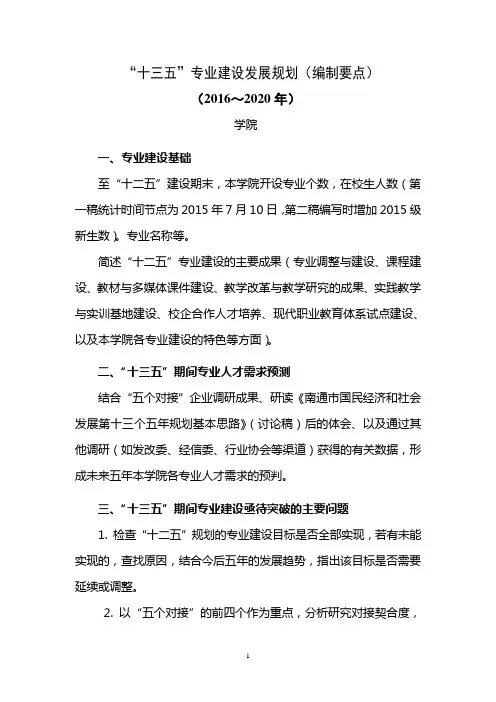 “十三五”专业建设发展规划（编制要点）

（2016～2020 年）

学院

一、专业建设基础

至“十二五”建设期末，本学院开设专业个数，在校生人数（第一稿统计时间节点为 2015 年 7 月 10 日，第二稿编写时增加 2015 级新生数）。专业名称等。

简述“十二五”专业建设的主要成果（专业调整与建设、课程建设、教材与多媒体课件建设、教学改革与教学研究的成果、实践教学与实训基地建设、校企合作人才培养、现代职业教育体系试点建设、以及本学院各专业建设的特色等方面）。

二、“十三五”期间专业人才需求预测

结合“五个对接”企业调研成果、研读《南通市国民经济和社会发展第十三个五年规划基本思路》（讨论稿）后的体会、以及通过其他调研（如发改委、经信委、行业协会等渠道）获得的有关数据，形成未来五年本学院各专业人才需求的预判。

三、“十三五”期间专业建设亟待突破的主要问题

1. 检查“十二五”规划的专业建设目标是否全部实现，若有未能实现的，查找原因，结合今后五年的发展趋势，指出该目标是否需要延续或调整。

2. 以“五个对接”的前四个作为重点，分析研究对接契合度，

1